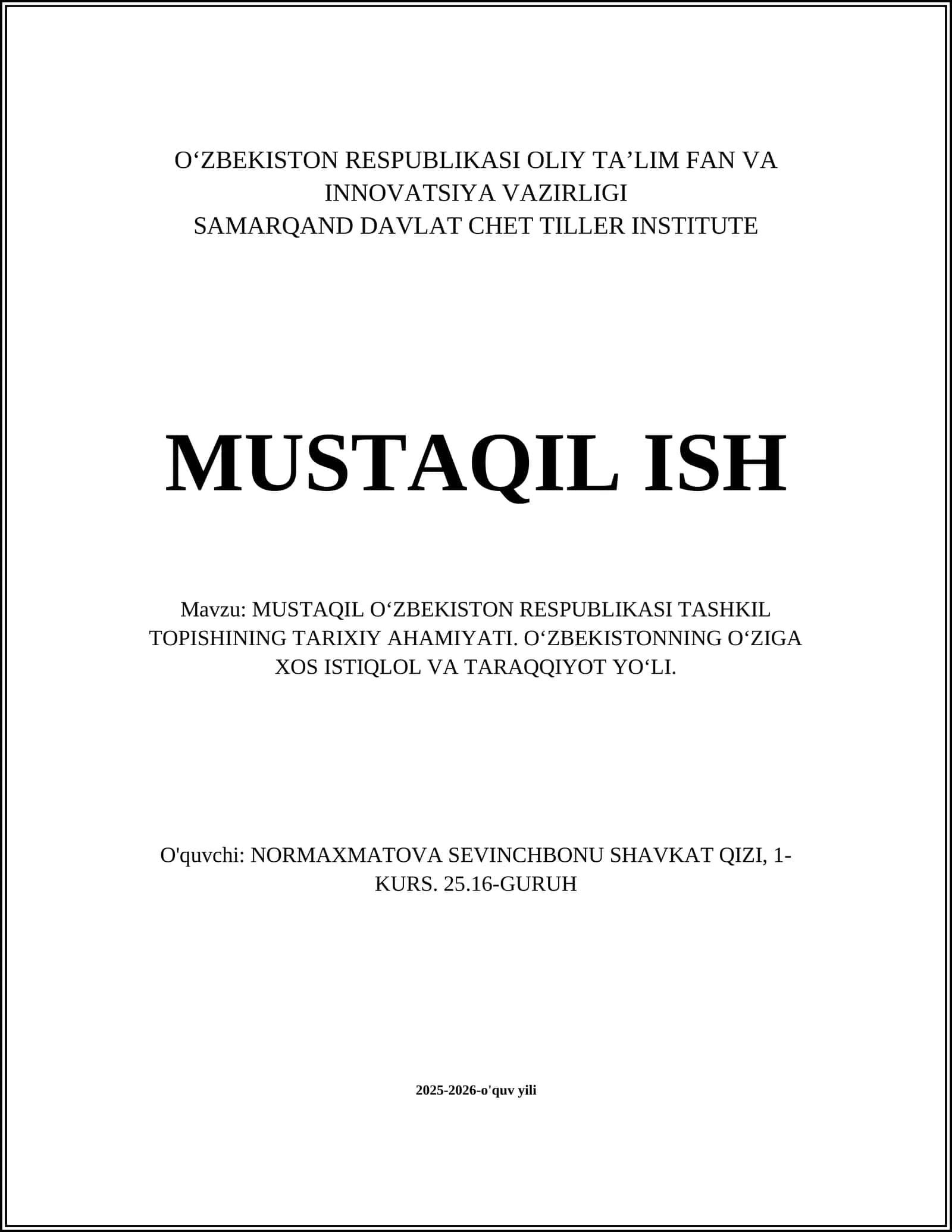 O‘ZBEKISTON RESPUBLIKASI OLIY TA’LIM FAN VA INNOVATSIYA VAZIRLIGI
SAMARQAND DAVLAT CHET TILLER INSTITUTE

MUSTAQIL ISH

Mavzu: MUSTAQIL O‘ZBEKISTON RESPUBLIKASI TASHKIL TOPISHINING TARIXIY AHAMIYATI. O‘ZBEKISTONNING O‘ZIGA XOS ISTIQLOL VA TARAQQIYOT YO‘LI.

O'quvchi: NORMAXMATOVA SEVINCHBONU SHAVKAT QIZI, 1-KURS. 25.16-GURUH

2025-2026-o'quv yili